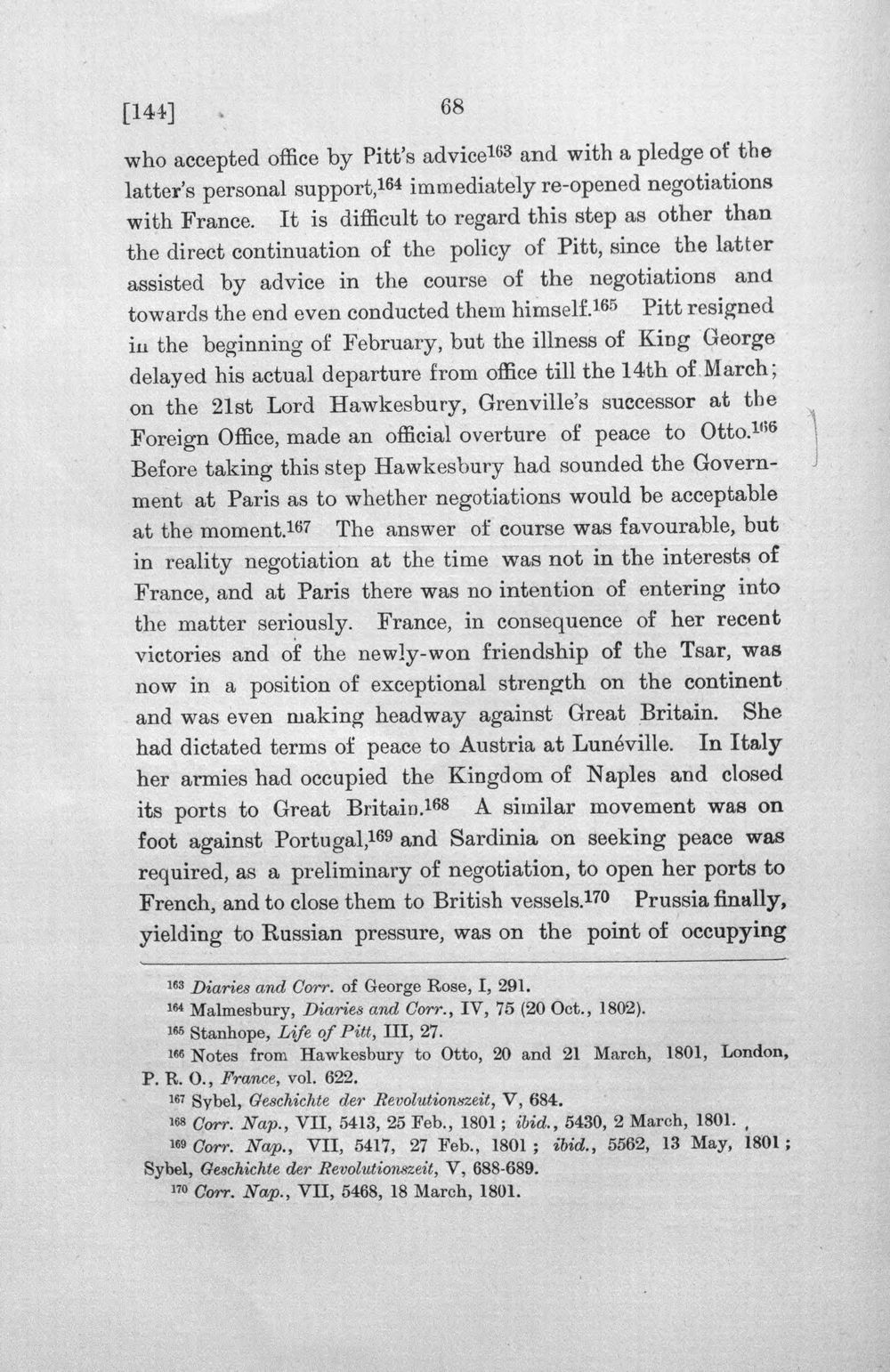 [144] 68

who accepted office by Pitt's advice$^{163}$ and with a pledge of the latter's personal support,$^{164}$ immediately re-opened negotiations with France. It is difficult to regard this step as other than the direct continuation of the policy of Pitt, since the latter assisted by advice in the course of the negotiations and towards the end even conducted them himself.$^{165}$ Pitt resigned in the beginning of February, but the illness of King George delayed his actual departure from office till the 14th of March; on the 21st Lord Hawkesbury, Grenville's successor at the Foreign Office, made an official overture of peace to Otto.$^{166}$ Before taking this step Hawkesbury had sounded the Government at Paris as to whether negotiations would be acceptable at the moment.$^{167}$ The answer of course was favourable, but in reality negotiation at the time was not in the interests of France, and at Paris there was no intention of entering into the matter seriously. France, in consequence of her recent victories and of the newly-won friendship of the Tsar, was now in a position of exceptional strength on the continent and was even making headway against Great Britain. She had dictated terms of peace to Austria at Lunéville. In Italy her armies had occupied the Kingdom of Naples and closed its ports to Great Britain.$^{168}$ A similar movement was on foot against Portugal,$^{169}$ and Sardinia on seeking peace was required, as a preliminary of negotiation, to open her ports to French, and to close them to British vessels.$^{170}$ Prussia finally, yielding to Russian pressure, was on the point of occupying

$^{163}$ Diaries and Corr. of George Rose, I, 291.

$^{164}$ Malmesbury, Diaries and Corr., IV, 75 (20 Oct., 1802).

$^{165}$ Stanhope, Life of Pitt, III, 27.

$^{166}$ Notes from Hawkesbury to Otto, 20 and 21 March, 1801, London, P. R. O., France, vol. 622.

$^{167}$ Sybel, Geschichte der Revolutionszeit, V, 684.

$^{168}$ Corr. Nap., VII, 5413, 25 Feb., 1801; ibid., 5430, 2 March, 1801.

$^{169}$ Corr. Nap., VII, 5417, 27 Feb., 1801; ibid., 5562, 13 May, 1801; Sybel, Geschichte der Revolutionszeit, V, 688-689.

$^{170}$ Corr. Nap., VII, 5468, 18 March, 1801.